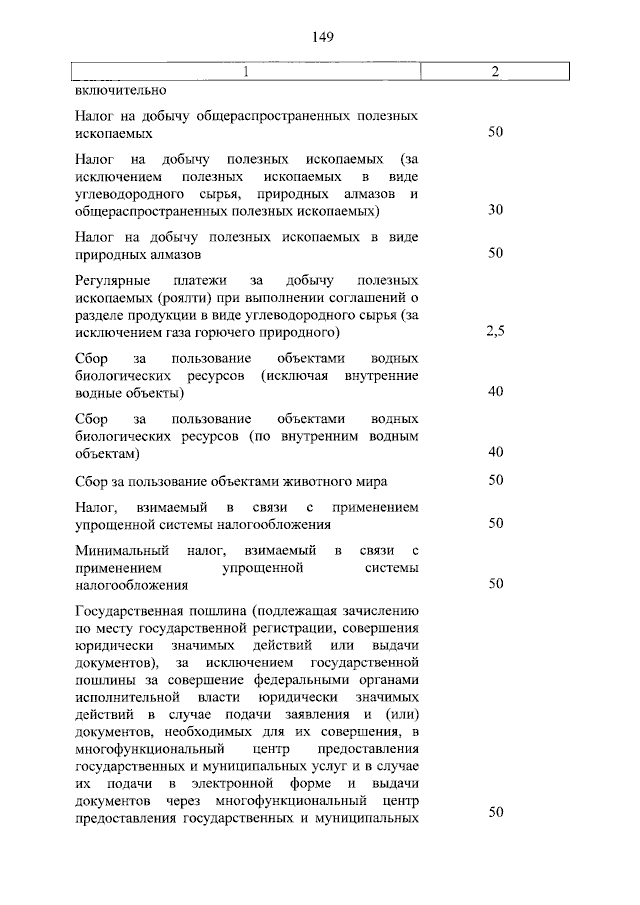 149

| 1 | 2 |
|---|---|
| включительно | |
| Налог на добычу общераспространенных полезных ископаемых | 50 |
| Налог на добычу полезных ископаемых (за исключением полезных ископаемых в виде углеводородного сырья, природных алмазов и общераспространенных полезных ископаемых) | 30 |
| Налог на добычу полезных ископаемых в виде природных алмазов | 50 |
| Регулярные платежи за добычу полезных ископаемых (роялти) при выполнении соглашений о разделе продукции в виде углеводородного сырья (за исключением газа горючего природного) | 2,5 |
| Сбор за пользование объектами водных биологических ресурсов (исключая внутренние водные объекты) | 40 |
| Сбор за пользование объектами водных биологических ресурсов (по внутренним водным объектам) | 40 |
| Сбор за пользование объектами животного мира | 50 |
| Налог, взимаемый в связи с применением упрощенной системы налогообложения | 50 |
| Минимальный налог, взимаемый в связи с применением упрощенной системы налогообложения | 50 |
| Государственная пошлина (подлежащая зачислению по месту государственной регистрации, совершения юридически значимых действий или выдачи документов), за исключением государственной пошлины за совершение федеральными органами исполнительной власти юридически значимых действий в случае подачи заявления и (или) документов, необходимых для их совершения, в многофункциональный центр предоставления государственных и муниципальных услуг и в случае их подачи в электронной форме и выдачи документов через многофункциональный центр предоставления государственных и муниципальных | 50 |